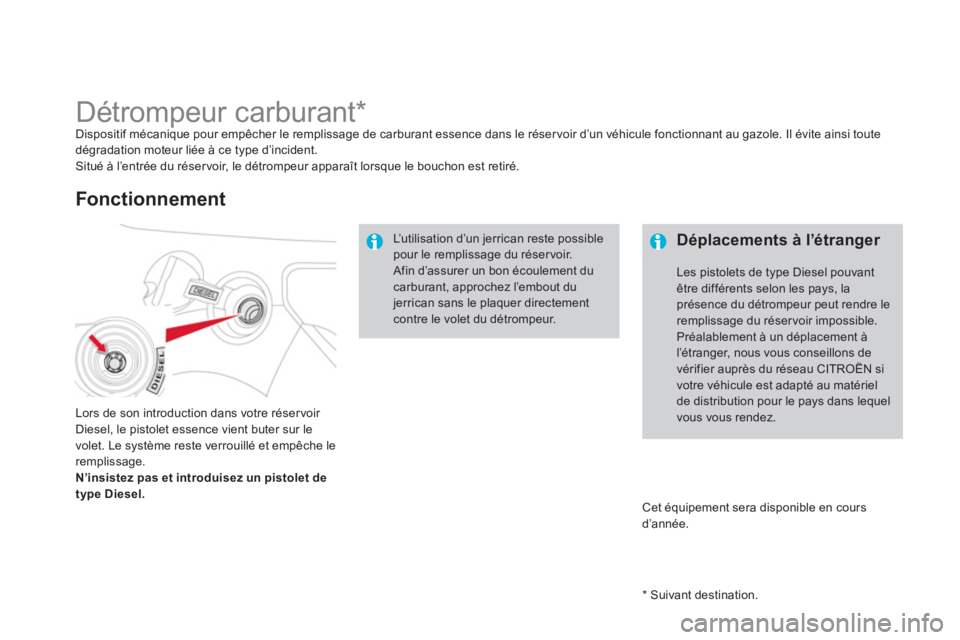 Détrompeur carburant*

Dispositif mécanique pour empêcher le remplissage de carburant essence dans le réservoir d'un véhicule fonctionnant au gazole. Il évite ainsi toute dégradation moteur liée à ce type d'incident.
Situé à l'entrée du réservoir, le détrompeur apparaît lorsque le bouchon est retiré.

Fonctionnement

DIESEL

DIESEL

Lors de son introduction dans votre réservoir Diesel, le pistolet essence vient buter sur le volet. Le système reste verrouillé et empêche le remplissage.
N'insistez pas et introduisez un pistolet de type Diesel.

L'utilisation d'un jerrican reste possible pour le remplissage du réservoir.
Afin d'assurer un bon écoulement du carburant, approchez l'embout du jerrican sans le plaquer directement contre le volet du détrompeur.

Déplacements à l'étranger

Les pistolets de type Diesel pouvant être différents selon les pays, la présence du détrompeur peut rendre le remplissage du réservoir impossible.
Préalablement à un déplacement à l'étranger, nous vous conseillons de vérifier auprès du réseau CITROËN si votre véhicule est adapté au matériel de distribution pour le pays dans lequel vous vous rendez.

Cet équipement sera disponible en cours d'année.

* Suivant destination.

carmanualsonline.info